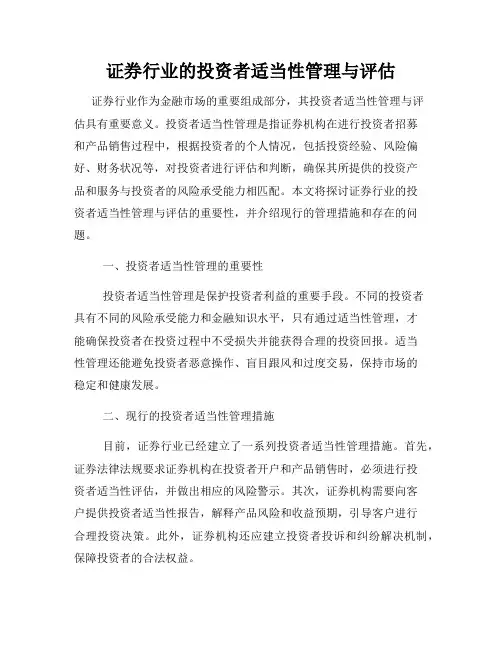 证券行业的投资者适当性管理与评估

证券行业作为金融市场的重要组成部分，其投资者适当性管理与评估具有重要意义。投资者适当性管理是指证券机构在进行投资者招募和产品销售过程中，根据投资者的个人情况，包括投资经验、风险偏好、财务状况等，对投资者进行评估和判断，确保其所提供的投资产品和服务与投资者的风险承受能力相匹配。本文将探讨证券行业的投资者适当性管理与评估的重要性，并介绍现行的管理措施和存在的问题。

一、投资者适当性管理的重要性

投资者适当性管理是保护投资者利益的重要手段。不同的投资者具有不同的风险承受能力和金融知识水平，只有通过适当性管理，才能确保投资者在投资过程中不受损失并能获得合理的投资回报。适当性管理还能避免投资者恶意操作、盲目跟风和过度交易，保持市场的稳定和健康发展。

二、现行的投资者适当性管理措施

目前，证券行业已经建立了一系列投资者适当性管理措施。首先，证券法律法规要求证券机构在投资者开户和产品销售时，必须进行投资者适当性评估，并做出相应的风险警示。其次，证券机构需要向客户提供投资者适当性报告，解释产品风险和收益预期，引导客户进行合理投资决策。此外，证券机构还应建立投资者投诉和纠纷解决机制，保障投资者的合法权益。